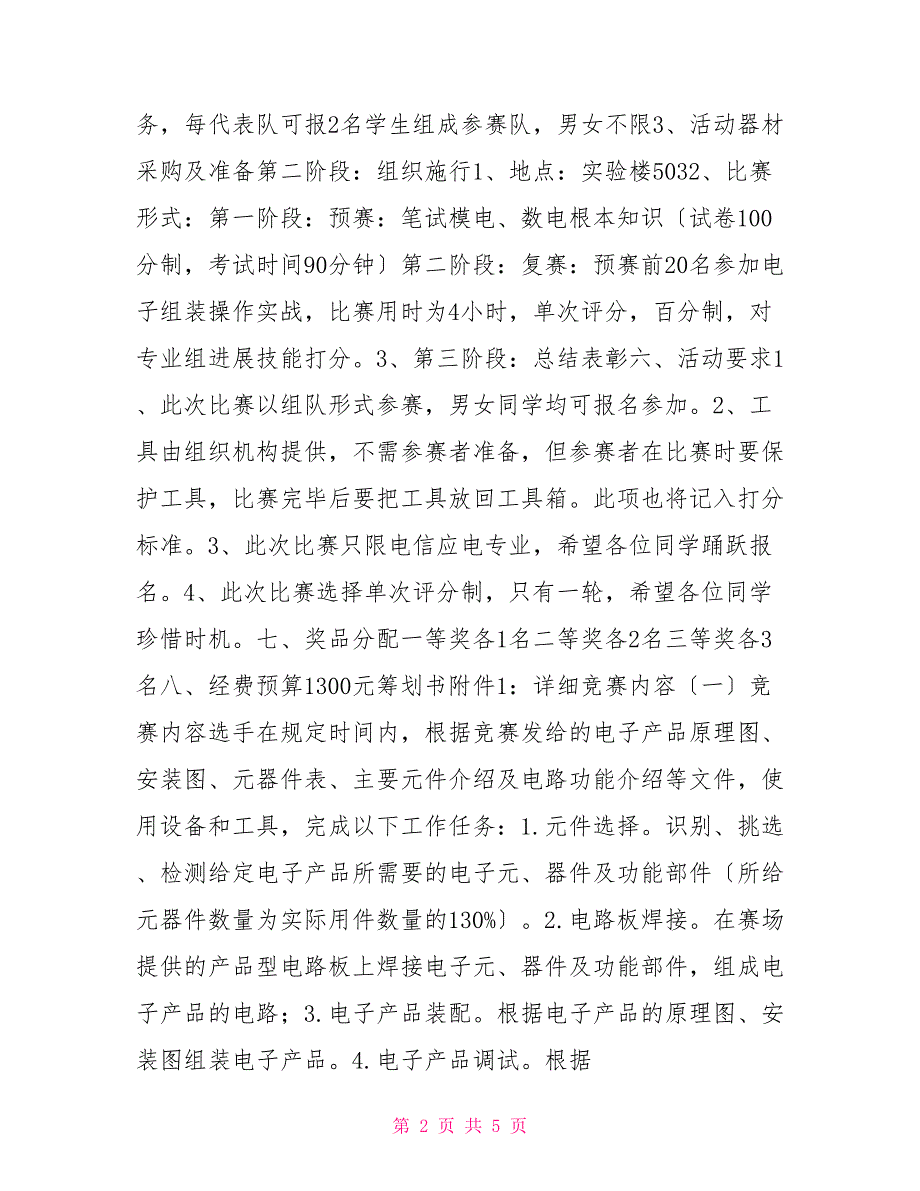 务，每代表队可报2名学生组成参赛队，男女不限3、活动器材采购及准备第二阶段：组织施行1、地点：实验楼5032、比赛形式：第一阶段：预赛：笔试模电、数电根本知识〔试卷100分制，考试时间90分钟〕第二阶段：复赛：预赛前20名参加电子组装操作实战，比赛用时为4小时，单次评分，百分制，对专业组进展技能打分。3、第三阶段：总结表彰六、活动要求1、此次比赛以组队形式参赛，男女同学均可报名参加。2、工具由组织机构提供，不需参赛者准备，但参赛者在比赛时要保护工具，比赛完毕后要把工具放回工具箱。此项也将记入打分标准。3、此次比赛只限电信应电专业，希望各位同学踊跃报名。4、此次比赛选择单次评分制，只有一轮，希望各位同学珍惜时机。七、奖品分配一等奖各1名二等奖各2名三等奖各3名八、经费预算1300元筹划书附件1：详细竞赛内容〔一〕竞赛内容选手在规定时间内，根据竞赛发给的电子产品原理图、安装图、元器件表、主要元件介绍及电路功能介绍等文件，使用设备和工具，完成以下工作任务：1.元件选择。识别、挑选、检测给定电子产品所需要的电子元、器件及功能部件〔所给元器件数量为实际用件数量的130%〕。2.电路板焊接。在赛场提供的产品型电路板上焊接电子元、器件及功能部件，组成电子产品的电路；3.电子产品装配。根据电子产品的原理图、安装图组装电子产品。4.电子产品调试。根据

第 2 页 共 5 页